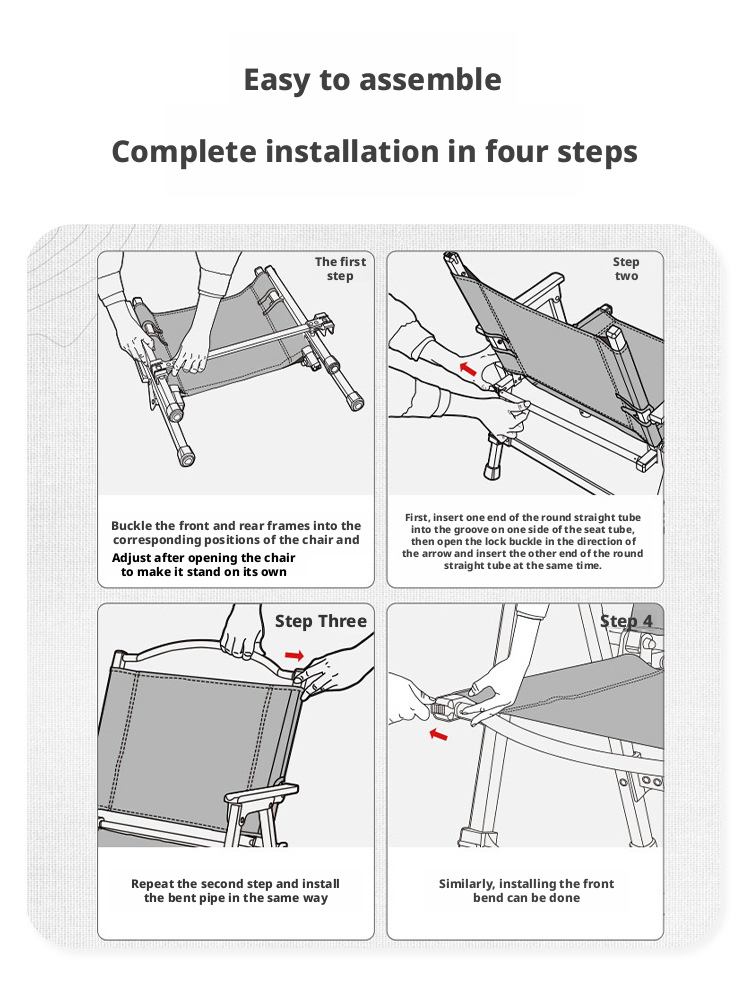 Easy to assemble

Complete installation in four steps

The first step

Buckle the front and rear frames into the corresponding positions of the chair and Adjust after opening the chair to make it stand on its own

Step two

First, insert one end of the round straight tube into the groove on one side of the seat tube, then open the lock buckle in the direction of the arrow and insert the other end of the round straight tube at the same time.

Step Three

Repeat the second step and install the bent pipe in the same way

Step 4

Similarly, installing the front bend can be done